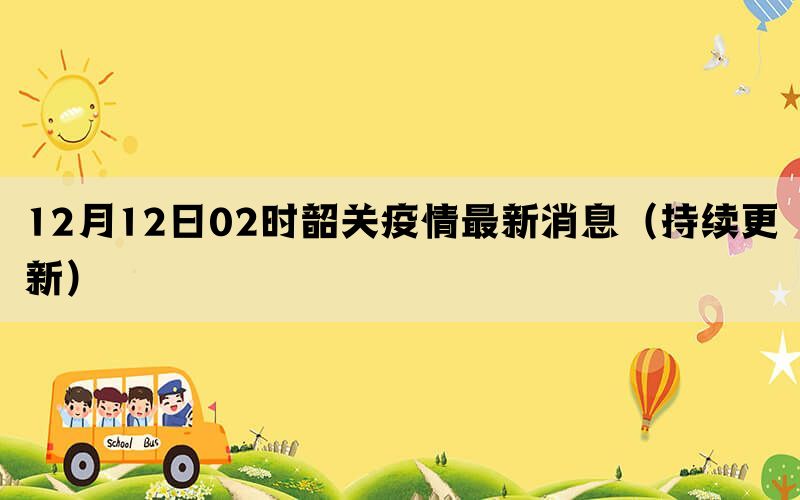 12月12日02时韶关疫情最新消息（持续更新）

School Bus